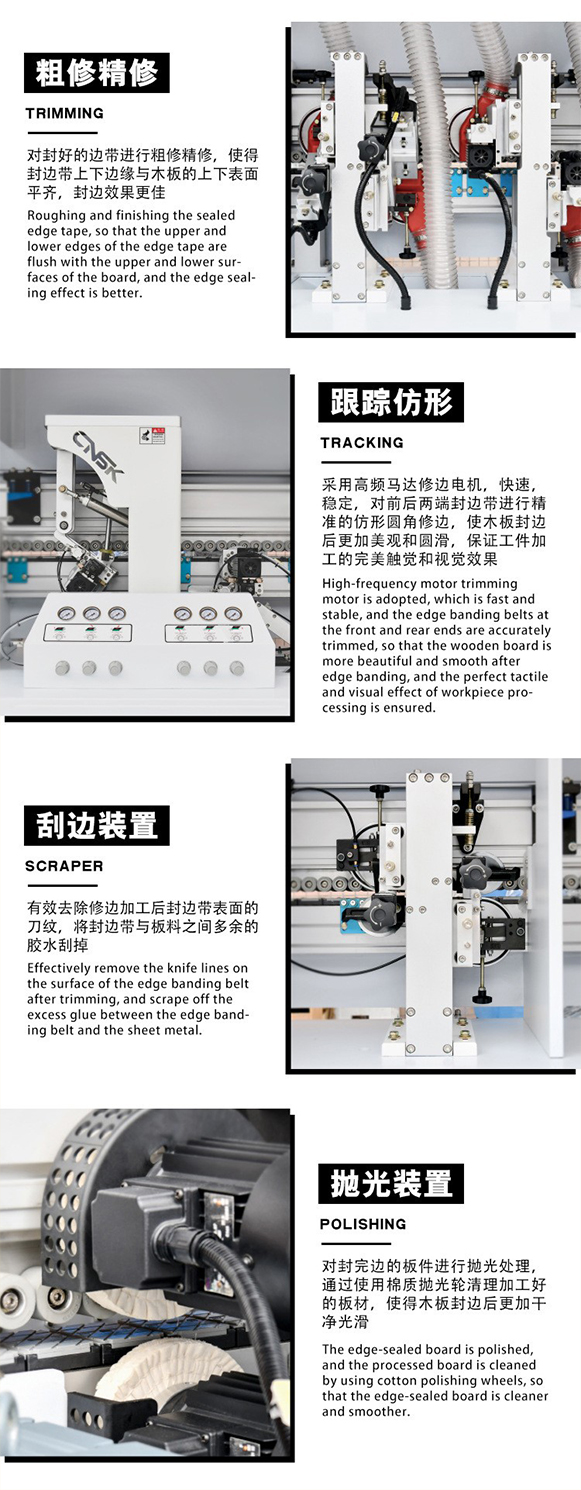 粗修精修

TRIMMING

对封好的边带进行粗修精修，使得封边带上下边缘与木板的上下表面平齐，封边效果更佳

Roughing and finishing the sealed edge tape, so that the upper and lower edges of the edge tape are flush with the upper and lower surfaces of the board, and the edge sealing effect is better.

CNSK

跟踪仿形

TRACKING

采用高频马达修边电机，快速，稳定，对前后两端封边带进行精准的仿形圆角修边，使木板封边后更加美观和圆滑，保证工件加工的完美触觉和视觉效果

High-frequency motor trimming motor is adopted, which is fast and stable, and the edge banding belts at the front and rear ends are accurately trimmed, so that the wooden board is more beautiful and smooth after edge banding, and the perfect tactile and visual effect of workpiece processing is ensured.

刮边装置

SCRAPER

有效去除修边加工后封边带表面的刀纹，将封边带与板料之间多余的胶水刮掉

Effectively remove the knife lines on the surface of the edge banding belt after trimming, and scrape off the excess glue between the edge banding belt and the sheet metal.

抛光装置

POLISHING

对封完边的板件进行抛光处理，通过使用棉质抛光轮清理加工好的板材，使得木板封边后更加干净光滑

The edge-sealed board is polished, and the processed board is cleaned by using cotton polishing wheels, so that the edge-sealed board is cleaner and smoother.